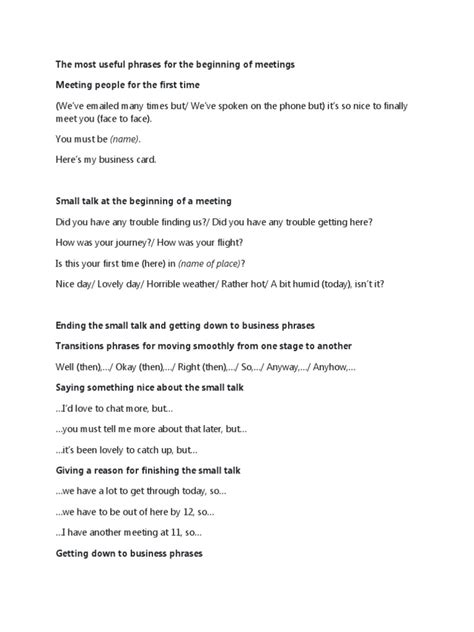 The most useful phrases for the beginning of meetings

Meeting people for the first time

(We've emailed many times but/ We've spoken on the phone but) it's so nice to finally meet you (face to face).

You must be (name).

Here's my business card.

Small talk at the beginning of a meeting

Did you have any trouble finding us?/ Did you have any trouble getting here?

How was your journey?/ How was your flight?

Is this your first time (here) in (name of place)?

Nice day/ Lovely day/ Horrible weather/ Rather hot/ A bit humid (today), isn't it?

Ending the small talk and getting down to business phrases

Transitions phrases for moving smoothly from one stage to another

Well (then),.../ Okay (then),.../ Right (then),.../ So,.../ Anyway,.../ Anyhow,...

Saying something nice about the small talk

...I'd love to chat more, but...

...you must tell me more about that later, but...

...it's been lovely to catch up, but...

Giving a reason for finishing the small talk

...we have a lot to get through today, so...

...we have to be out of here by 12, so...

...I have another meeting at 11, so...

Getting down to business phrases